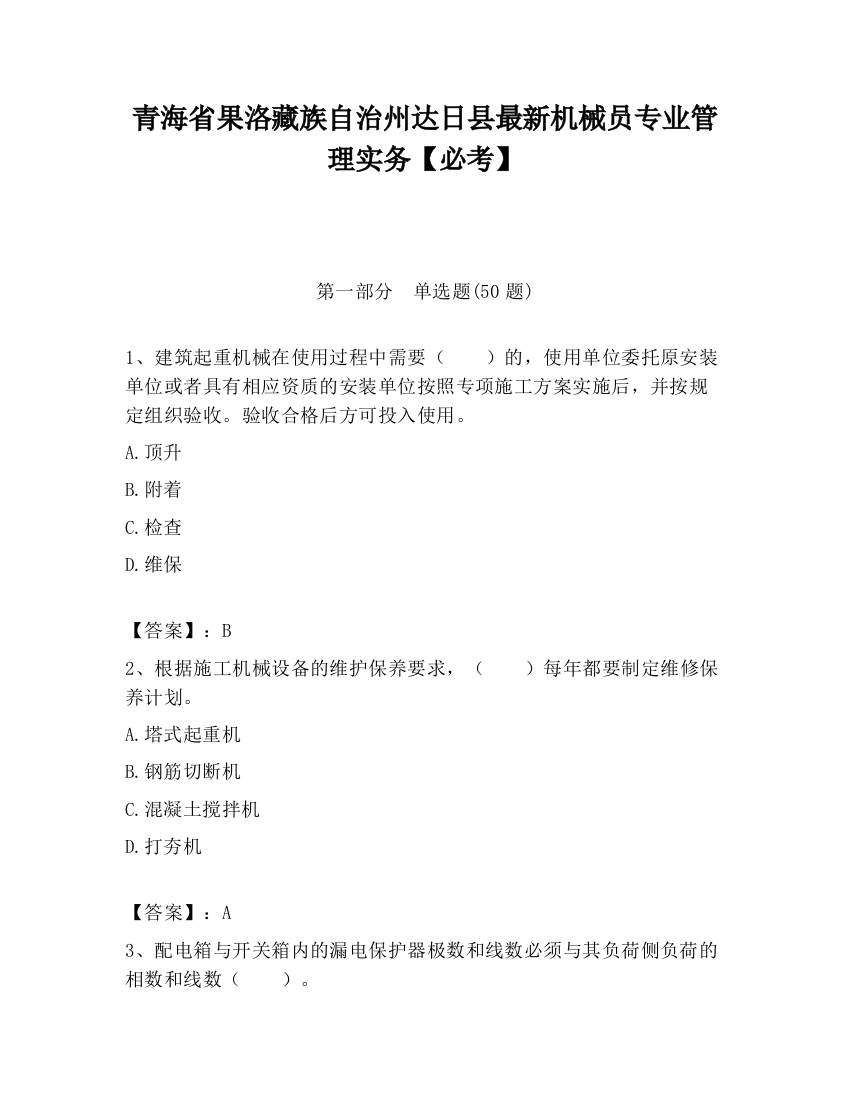 青海省果洛藏族自治州达日县最新机械员专业管理实务【必考】

第一部分　单选题(50 题)

1、建筑起重机械在使用过程中需要（　　）的，使用单位委托原安装单位或者具有相应资质的安装单位按照专项施工方案实施后，并按规定组织验收。验收合格后方可投入使用。

A.顶升

B.附着

C.检查

D.维保

【答案】：B

2、根据施工机械设备的维护保养要求，（　　）每年都要制定维修保养计划。

A.塔式起重机

B.钢筋切断机

C.混凝土搅拌机

D.打夯机

【答案】：A

3、配电箱与开关箱内的漏电保护器极数和线数必须与其负荷侧负荷的相数和线数（　　）。